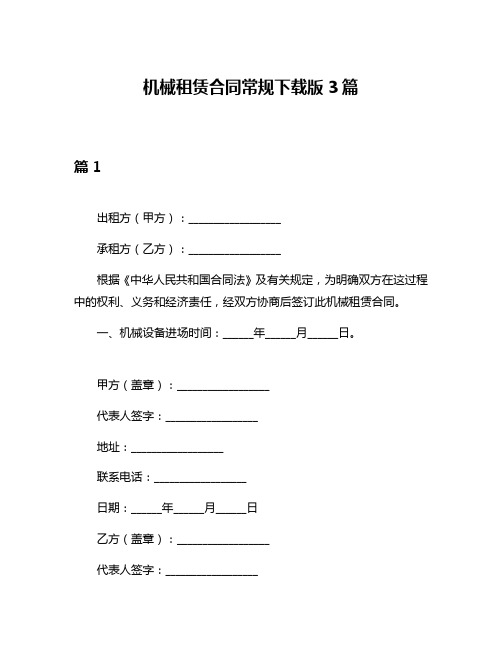 机械租赁合同常规下载版 3 篇

篇 1

出租方（甲方）：________________

承租方（乙方）：________________

根据《中华人民共和国合同法》及有关规定，为明确双方在这过程中的权利、义务和经济责任，经双方协商后签订此机械租赁合同。

一、机械设备进场时间：_____年_____月_____日。

甲方（盖章）：________________

代表人签字：________________

地址：________________

联系电话：________________

日期：_____年_____月_____日

乙方（盖章）：________________

代表人签字：________________